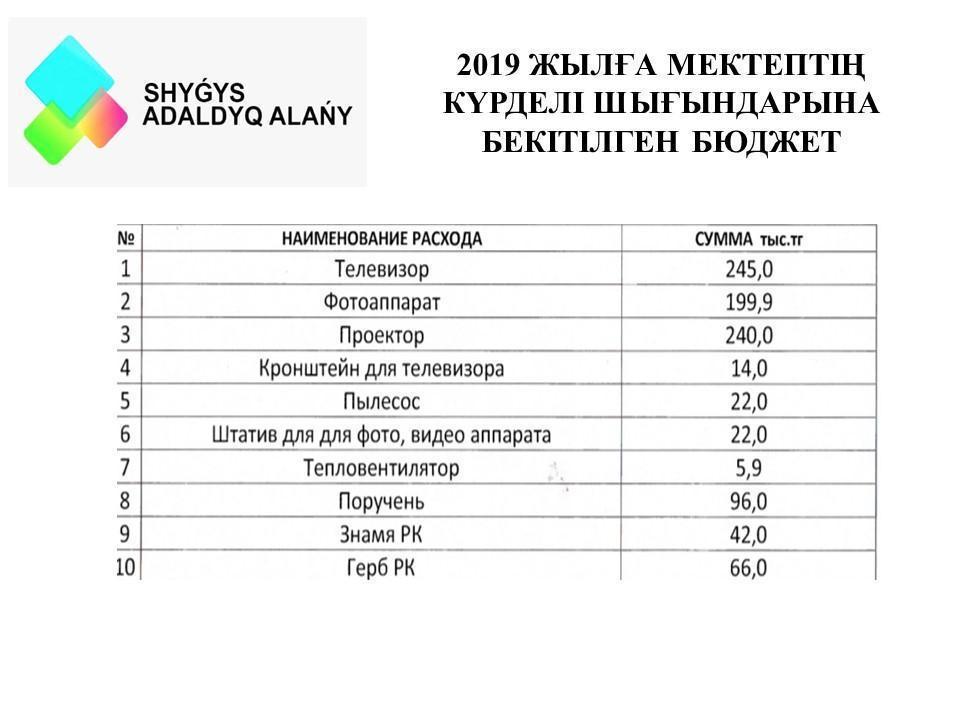 SHYǴYS ADALDYQ ALAŃY

2019 ЖЫЛҒА МЕКТЕПТІҢ КҮРДЕЛІ ШЫҒЫНДАРЫНА БЕКІТІЛГЕН БЮДЖЕТ

| № | НАИМЕНОВАНИЕ РАСХОДА | СУММА тыс.тг |
|---|---|---|
| 1 | Телевизор | 245,0 |
| 2 | Фотоаппарат | 199,9 |
| 3 | Проектор | 240,0 |
| 4 | Кронштейн для телевизора | 14,0 |
| 5 | Пылесос | 22,0 |
| 6 | Штатив для для фото, видео аппарата | 22,0 |
| 7 | Тепловентилятор | 5,9 |
| 8 | Поручень | 96,0 |
| 9 | Знамя РК | 42,0 |
| 10 | Герб РК | 66,0 |